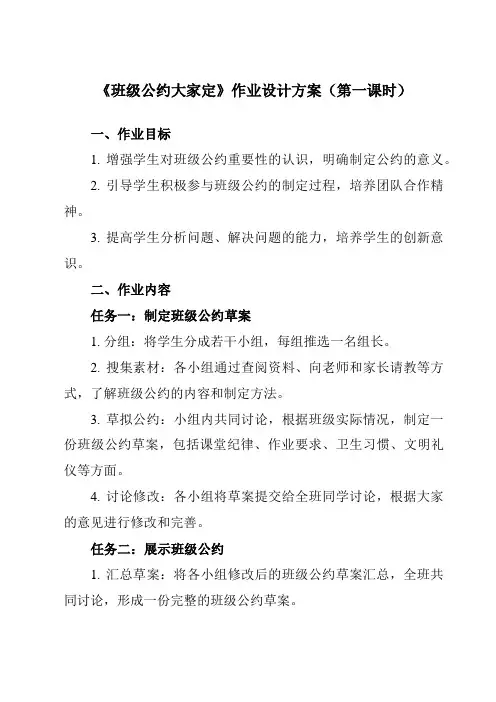 《班级公约大家定》作业设计方案（第一课时）

一、作业目标

1. 增强学生对班级公约重要性的认识，明确制定公约的意义。

2. 引导学生积极参与班级公约的制定过程，培养团队合作精神。

3. 提高学生分析问题、解决问题的能力，培养学生的创新意识。

二、作业内容

任务一：制定班级公约草案

1. 分组：将学生分成若干小组，每组推选一名组长。

2. 搜集素材：各小组通过查阅资料、向老师和家长请教等方式，了解班级公约的内容和制定方法。

3. 草拟公约：小组内共同讨论，根据班级实际情况，制定一份班级公约草案，包括课堂纪律、作业要求、卫生习惯、文明礼仪等方面。

4. 讨论修改：各小组将草案提交给全班同学讨论，根据大家的意见进行修改和完善。

任务二：展示班级公约

1. 汇总草案：将各小组修改后的班级公约草案汇总，全班共同讨论，形成一份完整的班级公约草案。